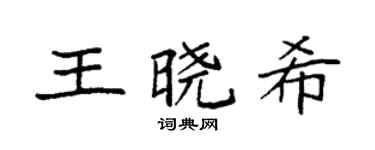 王晓希

词典网